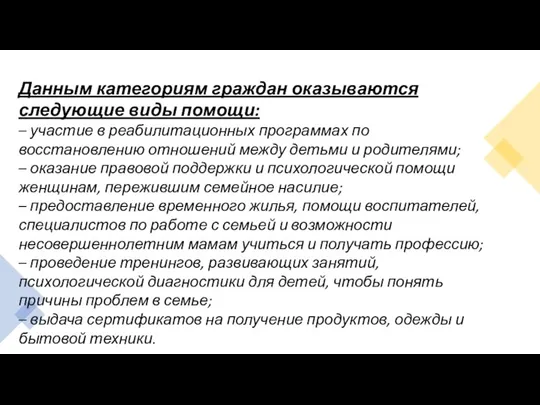 Данным категориям граждан оказываются следующие виды помощи:
– участие в реабилитационных программах по восстановлению отношений между детьми и родителями;
– оказание правовой поддержки и психологической помощи женщинам, пережившим семейное насилие;
– предоставление временного жилья, помощи воспитателей, специалистов по работе с семьей и возможности несовершеннолетним мамам учиться и получать профессию;
– проведение тренингов, развивающих занятий, психологической диагностики для детей, чтобы понять причины проблем в семье;
– выдача сертификатов на получение продуктов, одежды и бытовой техники.